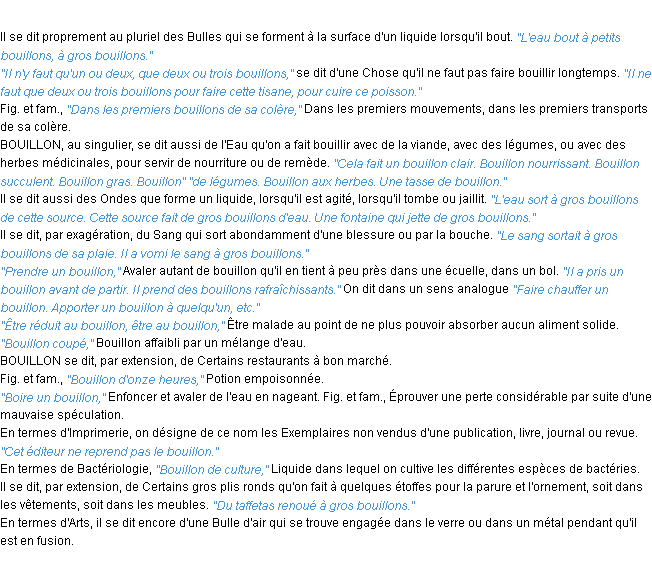 Il se dit proprement au pluriel des Bulles qui se forment à la surface d'un liquide lorsqu'il bout. "L'eau bout à petits bouillons, à gros bouillons."

"Il n'y faut qu'un ou deux, que deux ou trois bouillons," se dit d'une Chose qu'il ne faut pas faire bouillir longtemps. "Il ne faut que deux ou trois bouillons pour faire cette tisane, pour cuire ce poisson."

Fig. et fam., "Dans les premiers bouillons de sa colère," Dans les premiers mouvements, dans les premiers transports de sa colère.

BOUILLON, au singulier, se dit aussi de l'Eau qu'on a fait bouillir avec de la viande, avec des légumes, ou avec des herbes médicinales, pour servir de nourriture ou de remède. "Cela fait un bouillon clair. Bouillon nourrissant. Bouillon succulent. Bouillon gras. Bouillon" "de légumes. Bouillon aux herbes. Une tasse de bouillon."

Il se dit aussi des Ondes que forme un liquide, lorsqu'il est agité, lorsqu'il tombe ou jaillit. "L'eau sort à gros bouillons de cette source. Cette source fait de gros bouillons d'eau. Une fontaine qui jette de gros bouillons."

Il se dit, par exagération, du Sang qui sort abondamment d'une blessure ou par la bouche. "Le sang sortait à gros bouillons de sa plaie. Il a vomi le sang à gros bouillons."

"Prendre un bouillon," Avaler autant de bouillon qu'il en tient à peu près dans une écuelle, dans un bol. "Il a pris un bouillon avant de partir. Il prend des bouillons rafraîchissants." On dit dans un sens analogue "Faire chauffer un bouillon. Apporter un bouillon à quelqu'un, etc."

"Être réduit au bouillon, être au bouillon," Être malade au point de ne plus pouvoir absorber aucun aliment solide.

"Bouillon coupé," Bouillon affaibli par un mélange d'eau.

BOUILLON se dit, par extension, de Certains restaurants à bon marché.

Fig. et fam., "Bouillon d'onze heures," Potion empoisonnée.

"Boire un bouillon," Enfoncer et avaler de l'eau en nageant. Fig. et fam., Éprouver une perte considérable par suite d'une mauvaise spéculation.

En termes d'Imprimerie, on désigne de ce nom les Exemplaires non vendus d'une publication, livre, journal ou revue. "Cet éditeur ne reprend pas le bouillon."

En termes de Bactériologie, "Bouillon de culture," Liquide dans lequel on cultive les différentes espèces de bactéries.

Il se dit, par extension, de Certains gros plis ronds qu'on fait à quelques étoffes pour la parure et l'ornement, soit dans les vêtements, soit dans les meubles. "Du taffetas renoué à gros bouillons."

En termes d'Arts, il se dit encore d'une Bulle d'air qui se trouve engagée dans le verre ou dans un métal pendant qu'il est en fusion.